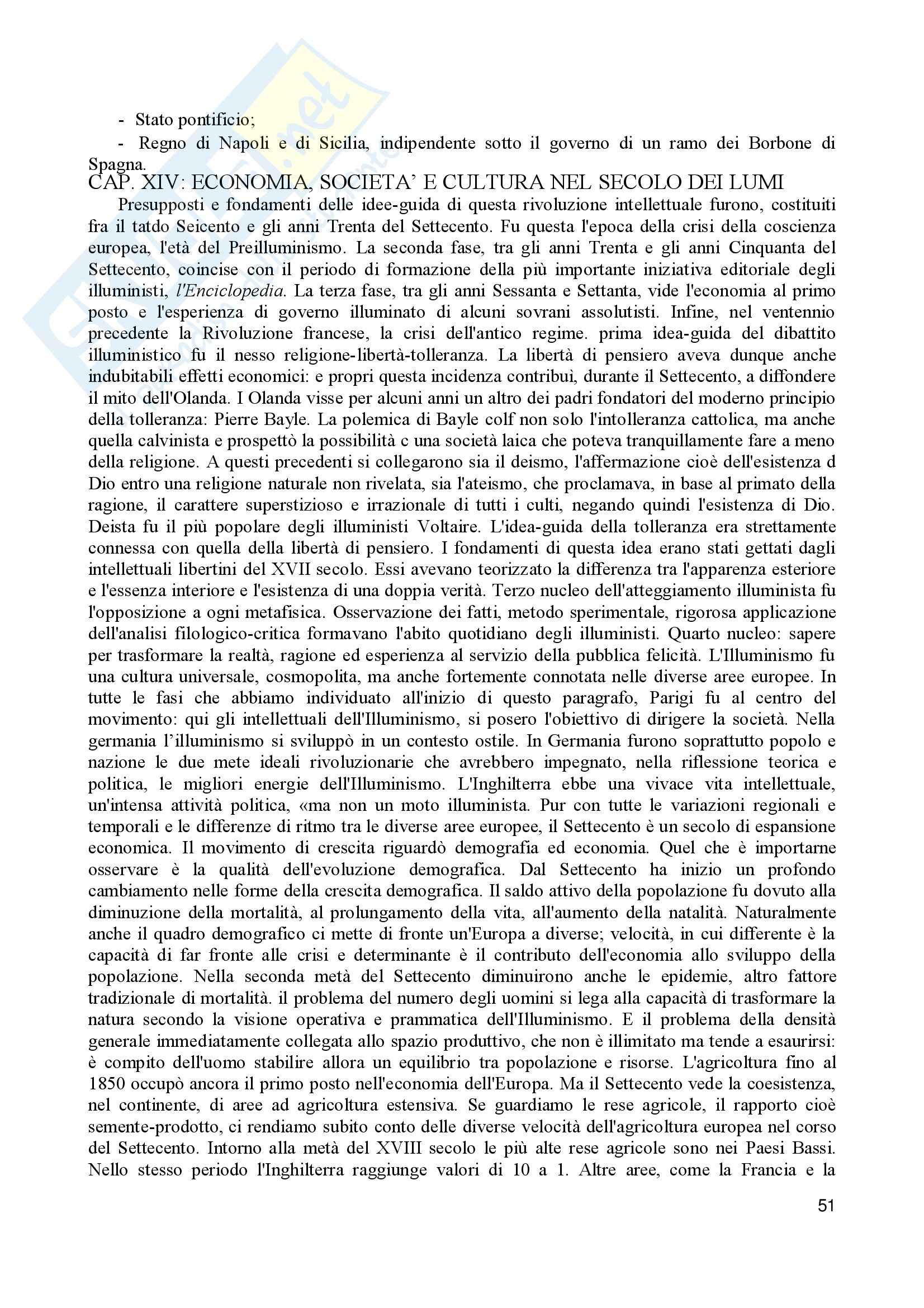 - Stato pontificio;
- Regno di Napoli e di Sicilia, indipendente sotto il governo di un ramo dei Borbone di Spagna.

CAP. XIV: ECONOMIA, SOCIETA' E CULTURA NEL SECOLO DEI LUMI

Presupposti e fondamenti delle idee-guida di questa rivoluzione intellettuale furono, costituiti fra il tatdo Seicento e gli anni Trenta del Settecento. Fu questa l'epoca della crisi della coscienza europea, l'età del Preilluminismo. La seconda fase, tra gli anni Trenta e gli anni Cinquanta del Settecento, coincise con il periodo di formazione della più importante iniziativa editoriale degli illuministi, l'Enciclopedia. La terza fase, tra gli anni Sessanta e Settanta, vide l'economia al primo posto e l'esperienza di governo illuminato di alcuni sovrani assolutisti. Infine, nel ventennio precedente la Rivoluzione francese, la crisi dell'antico regime. prima idea-guida del dibattito illuministico fu il nesso religione-libertà-tolleranza. La libertà di pensiero aveva dunque anche indubitabili effetti economici: e propri questa incidenza contribuì, durante il Settecento, a diffondere il mito dell'Olanda. I Olanda visse per alcuni anni un altro dei padri fondatori del moderno principio della tolleranza: Pierre Bayle. La polemica di Bayle colf non solo l'intolleranza cattolica, ma anche quella calvinista e prospettò la possibilità c una società laica che poteva tranquillamente fare a meno della religione. A questi precedenti si collegarono sia il deismo, l'affermazione cioè dell'esistenza d Dio entro una religione naturale non rivelata, sia l'ateismo, che proclamava, in base al primato della ragione, il carattere superstizioso e irrazionale di tutti i culti, negando quindi l'esistenza di Dio. Deista fu il più popolare degli illuministi Voltaire. L'idea-guida della tolleranza era strettamente connessa con quella della libertà di pensiero. I fondamenti di questa idea erano stati gettati dagli intellettuali libertini del XVII secolo. Essi avevano teorizzato la differenza tra l'apparenza esteriore e l'essenza interiore e l'esistenza di una doppia verità. Terzo nucleo dell'atteggiamento illuminista fu l'opposizione a ogni metafisica. Osservazione dei fatti, metodo sperimentale, rigorosa applicazione dell'analisi filologico-critica formavano l'abito quotidiano degli illuministi. Quarto nucleo: sapere per trasformare la realtà, ragione ed esperienza al servizio della pubblica felicità. L'Illuminismo fu una cultura universale, cosmopolita, ma anche fortemente connotata nelle diverse aree europee. In tutte le fasi che abbiamo individuato all'inizio di questo paragrafo, Parigi fu al centro del movimento: qui gli intellettuali dell'Illuminismo, si posero l'obiettivo di dirigere la società. Nella germania l'illuminismo si sviluppò in un contesto ostile. In Germania furono soprattutto popolo e nazione le due mete ideali rivoluzionarie che avrebbero impegnato, nella riflessione teorica e politica, le migliori energie dell'Illuminismo. L'Inghilterra ebbe una vivace vita intellettuale, un'intensa attività politica, «ma non un moto illuminista. Pur con tutte le variazioni regionali e temporali e le differenze di ritmo tra le diverse aree europee, il Settecento è un secolo di espansione economica. Il movimento di crescita riguardò demografia ed economia. Quel che è importarne osservare è la qualità dell'evoluzione demografica. Dal Settecento ha inizio un profondo cambiamento nelle forme della crescita demografica. Il saldo attivo della popolazione fu dovuto alla diminuzione della mortalità, al prolungamento della vita, all'aumento della natalità. Naturalmente anche il quadro demografico ci mette di fronte un'Europa a diverse; velocità, in cui differente è la capacità di far fronte alle crisi e determinante è il contributo dell'economia allo sviluppo della popolazione. Nella seconda metà del Settecento diminuirono anche le epidemie, altro fattore tradizionale di mortalità. il problema del numero degli uomini si lega alla capacità di trasformare la natura secondo la visione operativa e prammatica dell'Illuminismo. E il problema della densità generale immediatamente collegata allo spazio produttivo, che non è illimitato ma tende a esaurirsi: è compito dell'uomo stabilire allora un equilibrio tra popolazione e risorse. L'agricoltura fino al 1850 occupò ancora il primo posto nell'economia dell'Europa. Ma il Settecento vede la coesistenza, nel continente, di aree ad agricoltura estensiva. Se guardiamo le rese agricole, il rapporto cioè semente-prodotto, ci rendiamo subito conto delle diverse velocità dell'agricoltura europea nel corso del Settecento. Intorno alla metà del XVIII secolo le più alte rese agricole sono nei Paesi Bassi. Nello stesso periodo l'Inghilterra raggiunge valori di 10 a 1. Altre aree, come la Francia e la

51